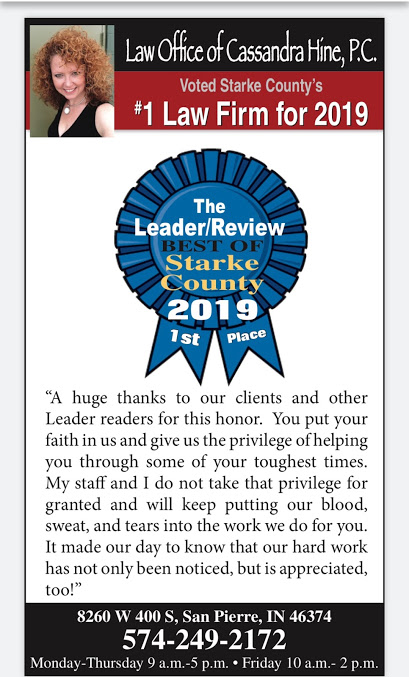 Law Office of Cassandra Hine, P.C.

Voted Starke County's

#1 Law Firm for 2019

The Leader/Review BEST OF Starke County 2019

1st Place

"A huge thanks to our clients and other Leader readers for this honor. You put your faith in us and give us the privilege of helping you through some of your toughest times. My staff and I do not take that privilege for granted and will keep putting our blood, sweat, and tears into the work we do for you. It made our day to know that our hard work has not only been noticed, but is appreciated, too!"

8260 W 400 S, San Pierre, IN 46374

574-249-2172

Monday-Thursday 9 a.m.-5 p.m. • Friday 10 a.m.- 2 p.m.